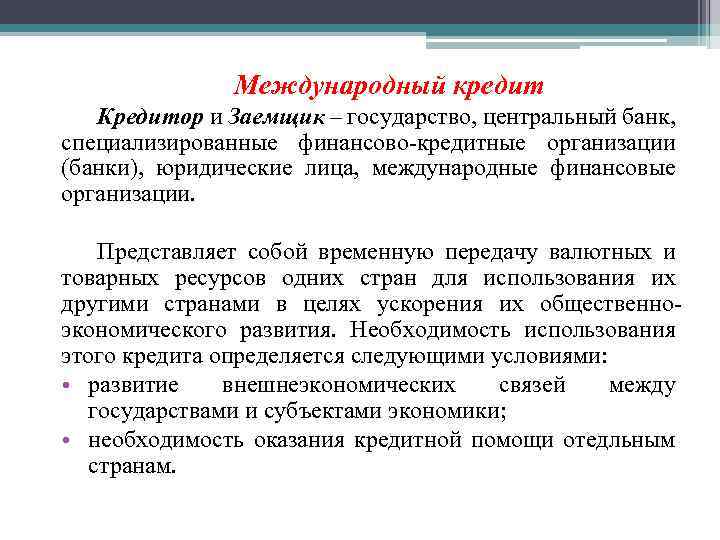 Международный кредит

Кредитор и Заемщик – государство, центральный банк, специализированные финансово-кредитные организации (банки), юридические лица, международные финансовые организации.

Представляет собой временную передачу валютных и товарных ресурсов одних стран для использования их другими странами в целях ускорения их общественно-экономического развития. Необходимость использования этого кредита определяется следующими условиями:

• развитие внешнеэкономических связей между государствами и субъектами экономики;
• необходимость оказания кредитной помощи отедльным странам.